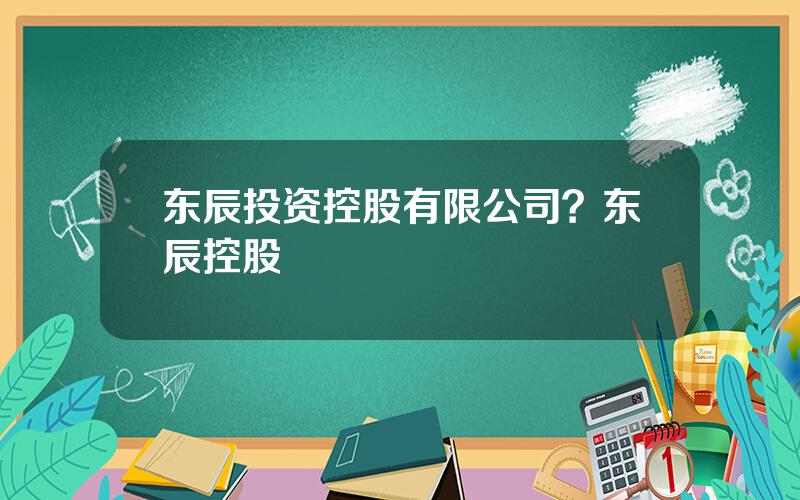 东辰投资控股有限公司？东辰控股